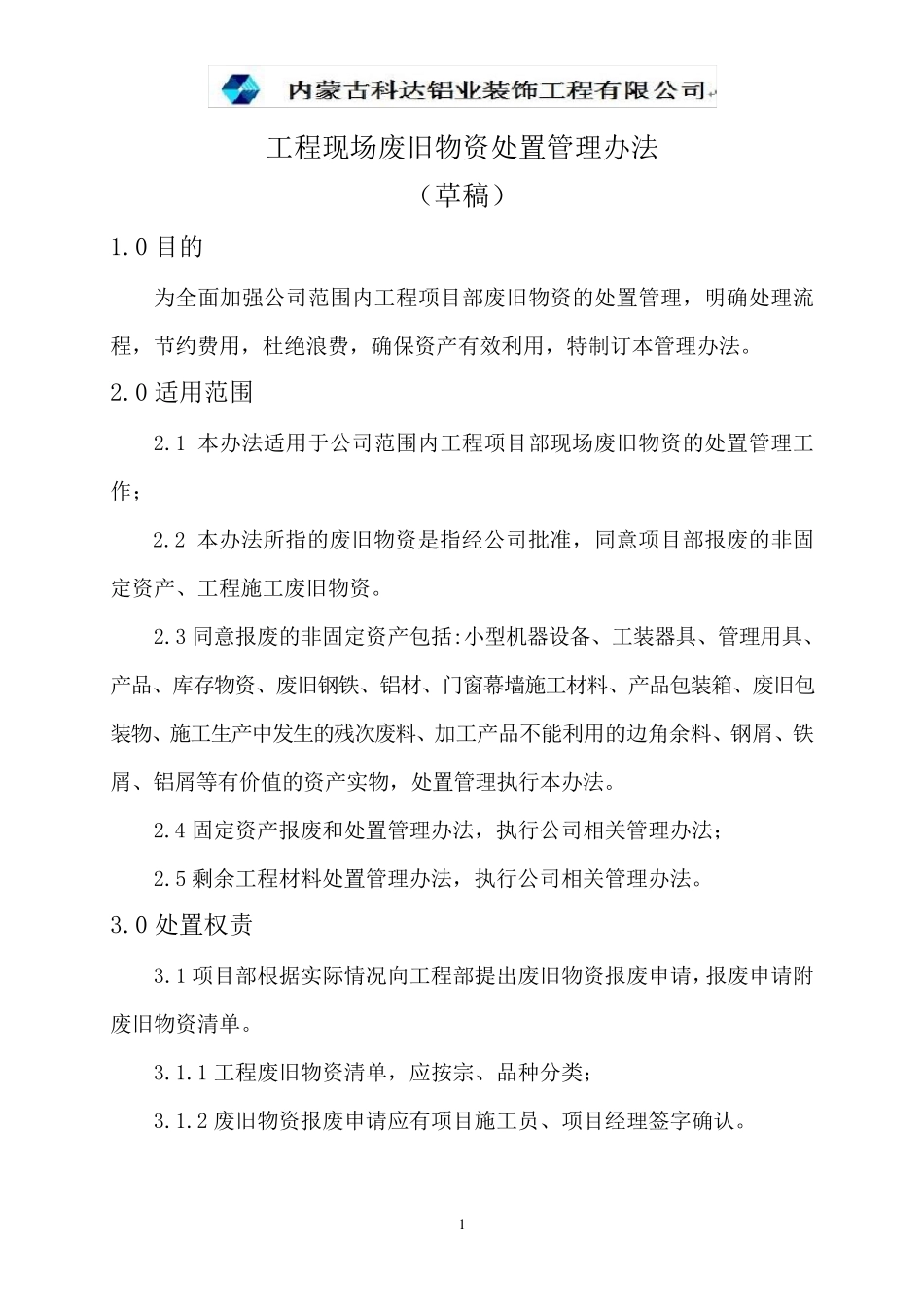 内蒙古科达铝业装饰工程有限公司

工程现场废旧物资处置管理办法

（草稿）

1.0 目的

为全面加强公司范围内工程项目部废旧物资的处置管理，明确处理流程，节约费用，杜绝浪费，确保资产有效利用，特制订本管理办法。

2.0 适用范围

2.1 本办法适用于公司范围内工程项目部现场废旧物资的处置管理工作；

2.2 本办法所指的废旧物资是指经公司批准，同意项目部报废的非固定资产、工程施工废旧物资。

2.3 同意报废的非固定资产包括:小型机器设备、工装器具、管理用具、产品、库存物资、废旧钢铁、铝材、门窗幕墙施工材料、产品包装箱、废旧包装物、施工生产中发生的残次废料、加工产品不能利用的边角余料、钢屑、铁屑、铝屑等有价值的资产实物，处置管理执行本办法。

2.4 固定资产报废和处置管理办法，执行公司相关管理办法；

2.5 剩余工程材料处置管理办法，执行公司相关管理办法。

3.0 处置权责

3.1 项目部根据实际情况向工程部提出废旧物资报废申请，报废申请附废旧物资清单。

3.1.1 工程废旧物资清单，应按宗、品种分类；

3.1.2 废旧物资报废申请应有项目施工员、项目经理签字确认。

1